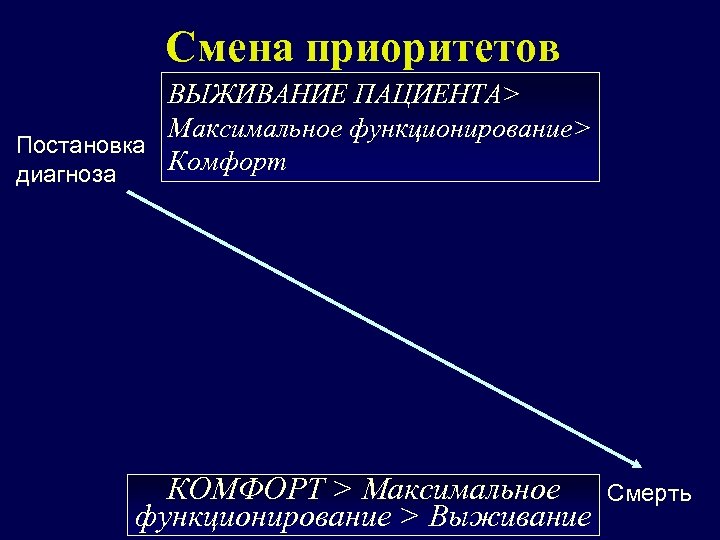 Смена приоритетов

ВЫЖИВАНИЕ ПАЦИЕНТА>
Максимальное функционирование>
Комфорт

Постановка диагноза

КОМФОРТ > Максимальное функционирование > Выживание

Смерть